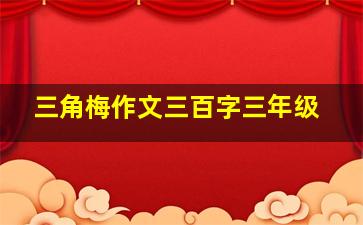 三角梅作文三百字三年级